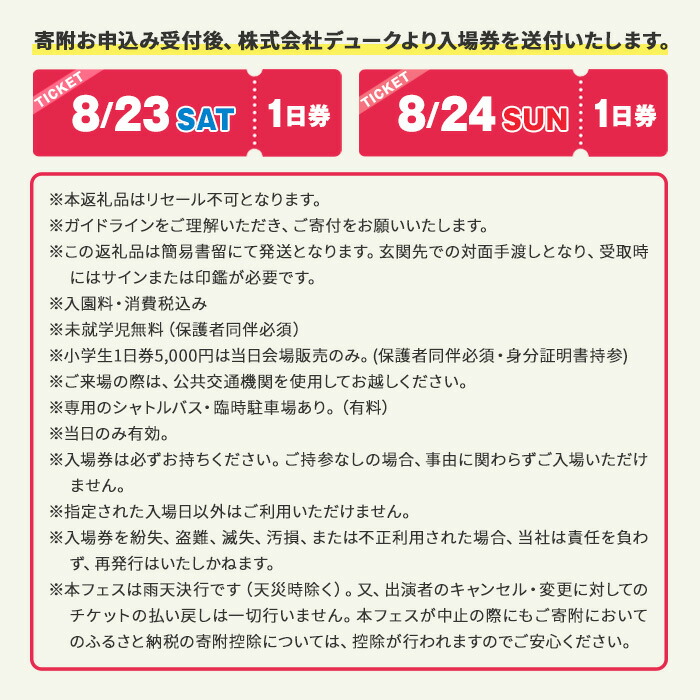 寄附お申込み受付後、株式会社デュークより入場券を送付いたします。

TICKET 8/23 SAT 1日券

TICKET 8/24 SUN 1日券

※本返礼品はリセール不可となります。
※ガイドラインをご理解いただき、ご寄付をお願いいたします。
※この返礼品は簡易書留にて発送となります。玄関先での対面手渡しとなり、受取時にはサインまたは印鑑が必要です。
※入園料・消費税込み
※未就学児無料（保護者同伴必須）
※小学生1日券5,000円は当日会場販売のみ。(保護者同伴必須・身分証明書持参)
※ご来場の際は、公共交通機関を使用してお越しください。
※専用のシャトルバス・臨時駐車場あり。（有料）
※当日のみ有効。
※入場券は必ずお持ちください。ご持参なしの場合、事由に関わらずご入場いただけません。
※指定された入場日以外はご利用いただけません。
※入場券を紛失、盗難、滅失、汚損、または不正利用された場合、当社は責任を負わず、再発行はいたしかねます。
※本フェスは雨天決行です（天災時除く）。又、出演者のキャンセル・変更に対してのチケットの払い戻しは一切行いません。本フェスが中止の際にもご寄附においてのふるさと納税の寄附控除については、控除が行われますのでご安心ください。